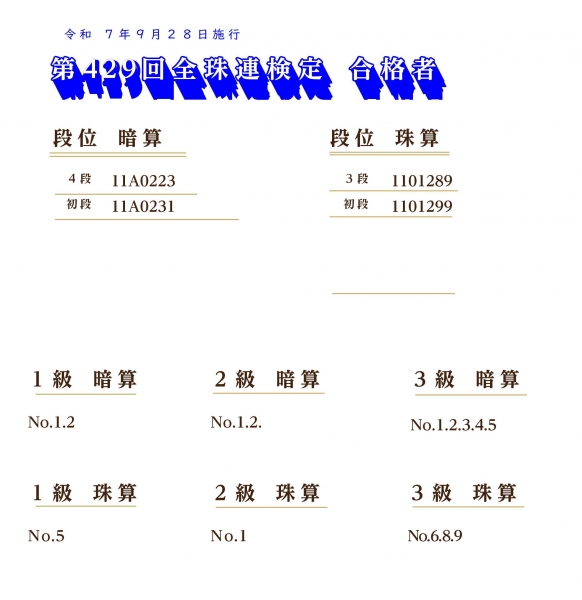 令和 7年9月28日施行

第429回全珠連検定 合格者

段位 暗算

4段 11A0223
初段 11A0231

段位 珠算

3段 1101289
初段 1101299

1級 暗算

No.1.2

2級 暗算

No.1.2.

3級 暗算

No.1.2.3.4.5

1級 珠算

No.5

2級 珠算

No.1

3級 珠算

No.6.8.9